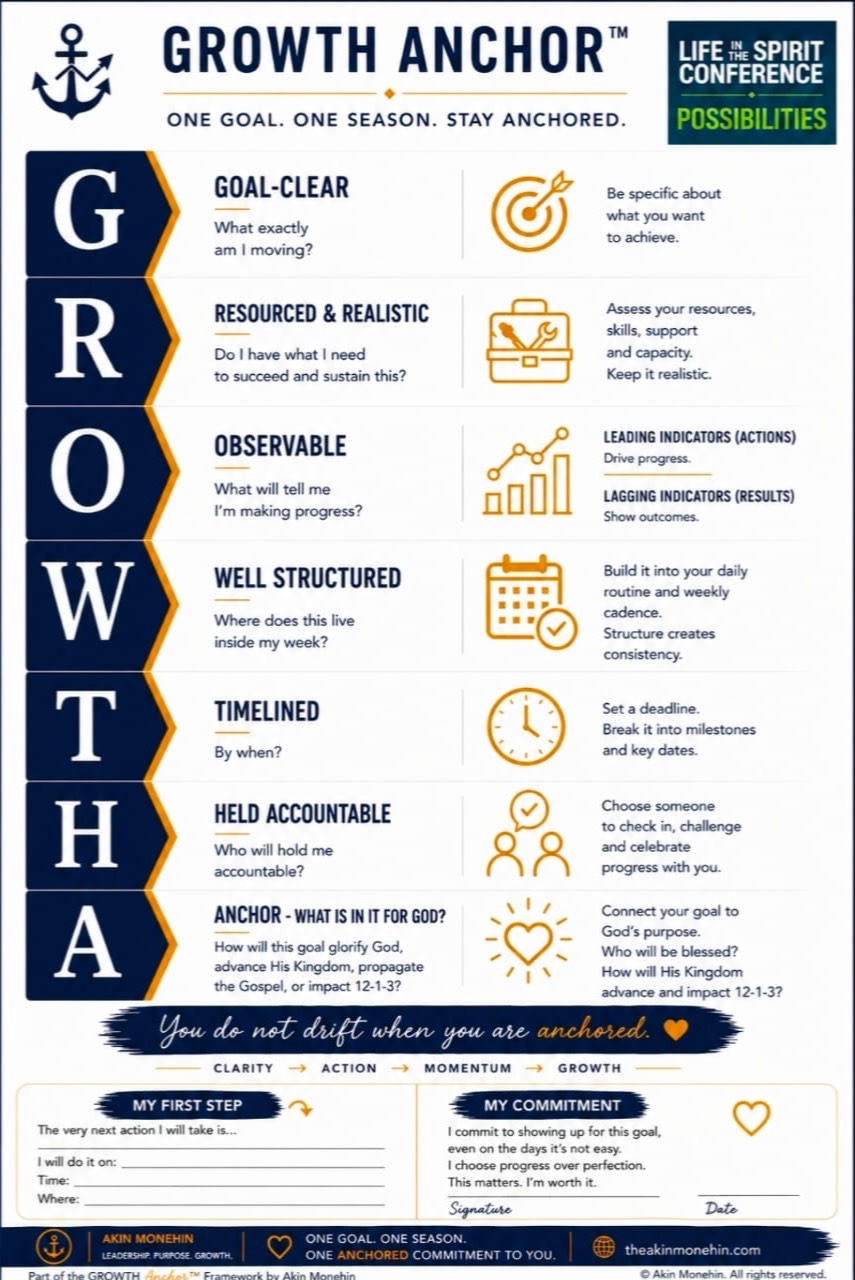 GROWTH ANCHOR™

ONE GOAL. ONE SEASON. STAY ANCHORED.

LIFE IN THE SPIRIT CONFERENCE
POSSIBILITIES

G
GOAL-CLEAR
What exactly am I moving?
Be specific about what you want to achieve.

R
RESOURCED & REALISTIC
Do I have what I need to succeed and sustain this?
Assess your resources, skills, support and capacity. Keep it realistic.

O
OBSERVABLE
What will tell me I'm making progress?
LEADING INDICATORS (ACTIONS)
Drive progress.
LAGGING INDICATORS (RESULTS)
Show outcomes.

W
WELL STRUCTURED
Where does this live inside my week?
Build it into your daily routine and weekly cadence. Structure creates consistency.

T
TIMELINED
By when?
Set a deadline. Break it into milestones and key dates.

H
HELD ACCOUNTABLE
Who will hold me accountable?
Choose someone to check in, challenge and celebrate progress with you.

A
ANCHOR - WHAT IS IN IT FOR GOD?
How will this goal glorify God, advance His Kingdom, propagate the Gospel, or impact 12-1-3?
Connect your goal to God's purpose. Who will be blessed? How will His Kingdom advance and impact 12-1-3?

You do not drift when you are anchored.

CLARITY → ACTION → MOMENTUM → GROWTH

MY FIRST STEP
The very next action I will take is...
I will do it on:
Time:
Where:

MY COMMITMENT
I commit to showing up for this goal, even on the days it's not easy. I choose progress over perfection. This matters. I'm worth it.
Signature
Date

AKIN MONEHIN
LEADERSHIP. PURPOSE. GROWTH.
ONE GOAL. ONE SEASON. ONE ANCHORED COMMITMENT TO YOU.
theakinmonehin.com

Part of the GROWTH Anchor™ Framework by Akin Monehin
© Akin Monehin. All rights reserved.